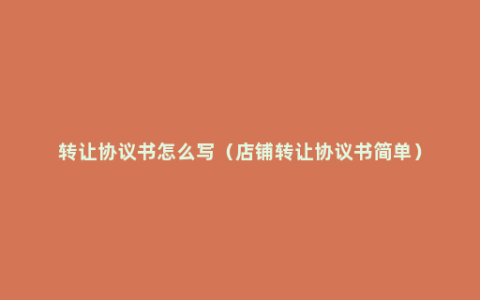 转让协议书怎么写（店铺转让协议书简单）